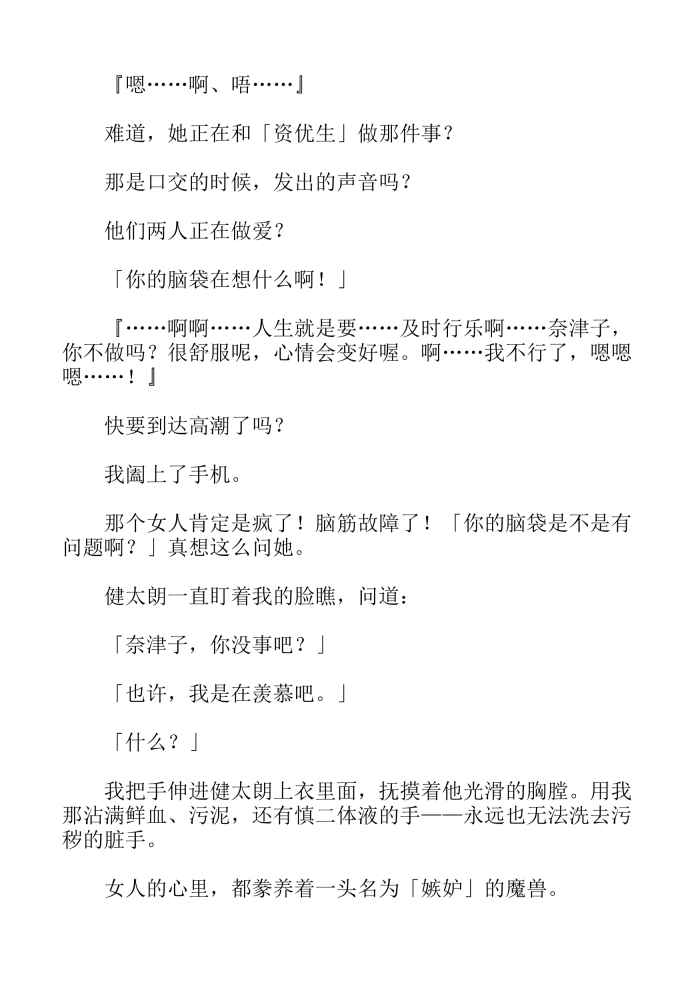 『嗯……啊、唔……』

难道，她正在和「资优生」做那件事？

那是口交的时候，发出的声音吗？

他们两人正在做爱？

「你的脑袋在想什么啊！」

『……啊啊……人生就是要……及时行乐啊……奈津子，你不做吗？很舒服呢，心情会变好喔。啊……我不行了，嗯嗯嗯……！』

快要到达高潮了吗？

我阖上了手机。

那个女人肯定是疯了！脑筋故障了！「你的脑袋是不是有问题啊？」真想这么问她。

健太朗一直盯着我的脸瞧，问道：

「奈津子，你没事吧？」

「也许，我是在羡慕吧。」

「什么？」

我把手伸进健太朗上衣里面，抚摸着他光滑的胸膛。用我那沾满鲜血、污泥，还有慎二体液的手——永远也无法洗去污秽的脏手。

女人的心里，都豢养着一头名为「嫉妒」的魔兽。